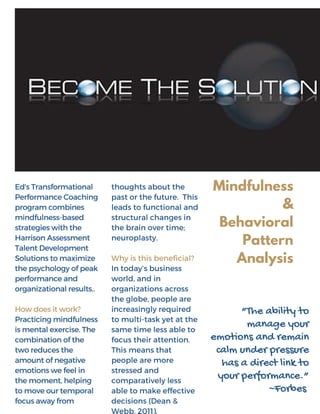 BECOME THE SOLUTION

Ed's Transformational Performance Coaching program combines mindfulness-based strategies with the Harrison Assessment Talent Development Solutions to maximize the psychology of peak performance and organizational results..

How does it work?
Practicing mindfulness is mental exercise. The combination of the two reduces the amount of negative emotions we feel in the moment, helping to move our temporal focus away from thoughts about the past or the future. This leads to functional and structural changes in the brain over time; neuroplasty.

Why is this beneficial?
In today's business world, and in organizations across the globe, people are increasingly required to multi-task yet at the same time less able to focus their attention. This means that people are more stressed and comparatively less able to make effective decisions (Dean & Webb, 2011).

Mindfulness & Behavioral Pattern Analysis

"The ability to manage your emotions and remain calm under pressure has a direct link to your performance." ~Forbes